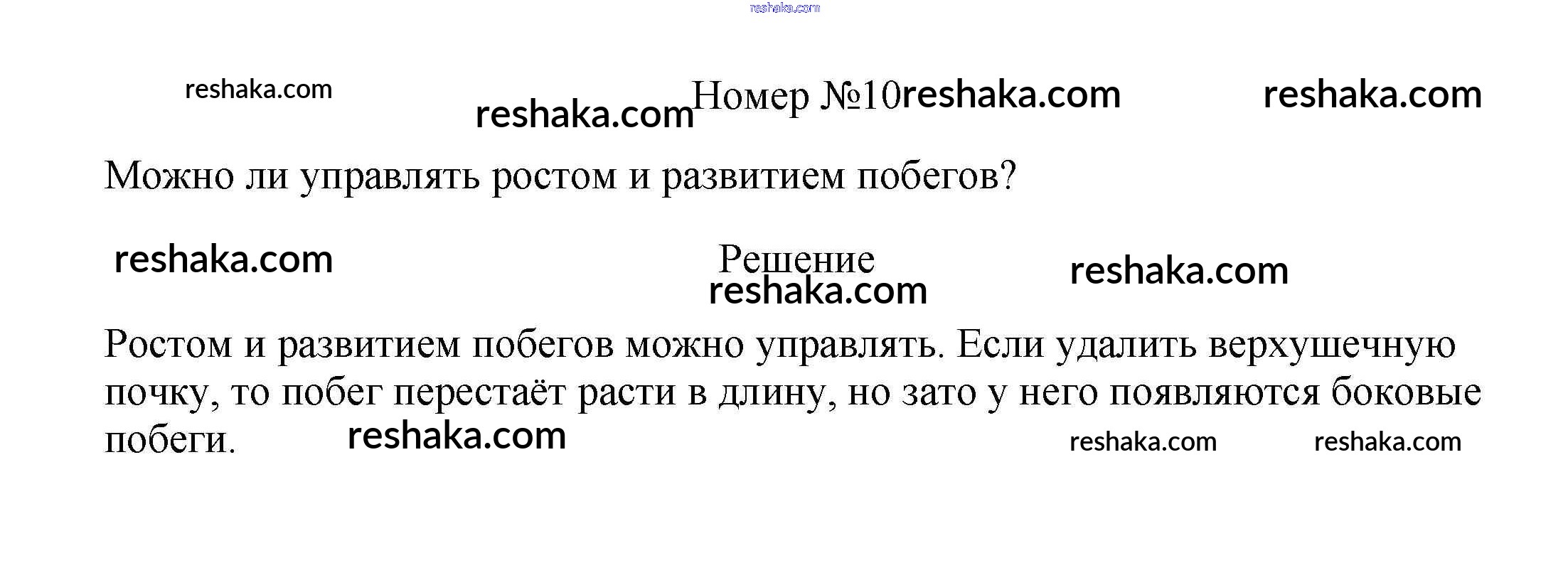 Номер №10

Можно ли управлять ростом и развитием побегов?

Решение

Ростом и развитием побегов можно управлять. Если удалить верхушечную почку, то побег перестаёт расти в длину, но зато у него появляются боковые побеги.

reshaka.com